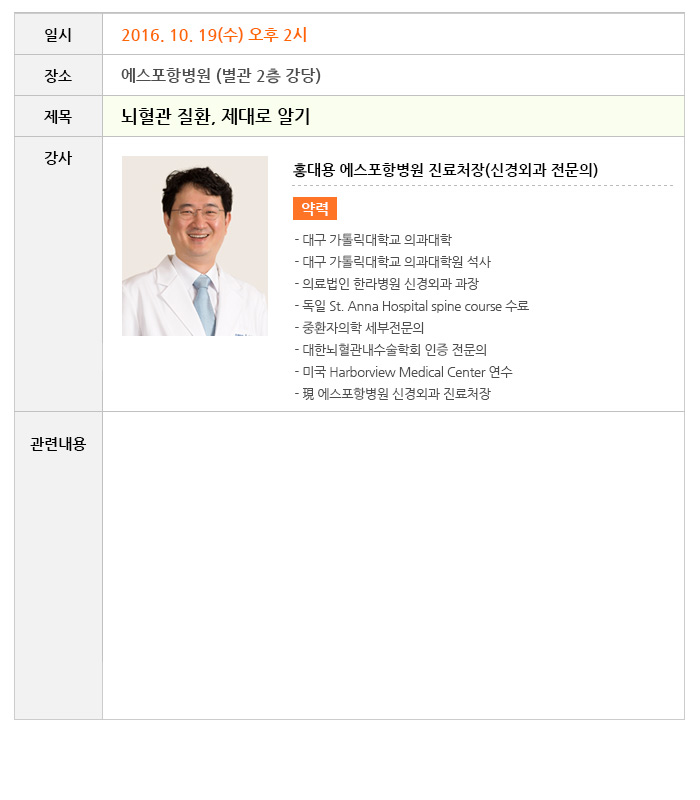 일시
2016. 10. 19(수) 오후 2시

장소
에스포항병원 (별관 2층 강당)

제목
뇌혈관 질환, 제대로 알기

강사
홍대용 에스포항병원 진료처장(신경외과 전문의)

약력

- 대구 가톨릭대학교 의과대학
- 대구 가톨릭대학교 의과대학원 석사
- 의료법인 한라병원 신경외과 과장
- 독일 St. Anna Hospital spine course 수료
- 중환자의학 세부전문의
- 대한뇌혈관내수술학회 인증 전문의
- 미국 Harborview Medical Center 연수
- 現 에스포항병원 신경외과 진료처장

관련내용